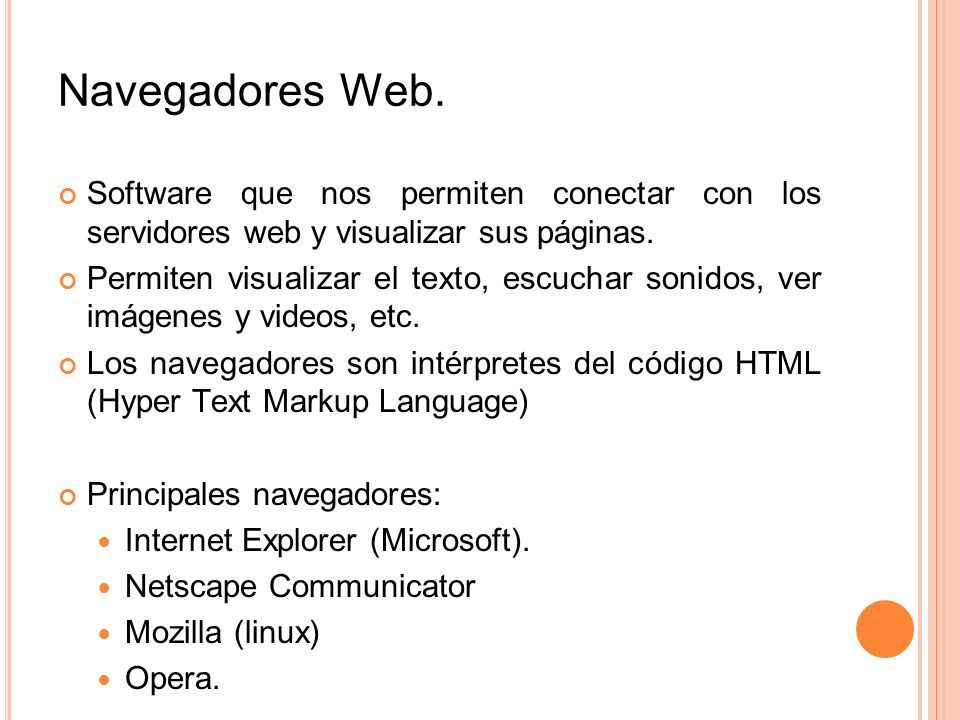 Navegadores Web.

Software que nos permiten conectar con los servidores web y visualizar sus páginas.

Permiten visualizar el texto, escuchar sonidos, ver imágenes y videos, etc.

Los navegadores son intérpretes del código HTML (Hyper Text Markup Language)

Principales navegadores:

Internet Explorer (Microsoft).

Netscape Communicator

Mozilla (linux)

Opera.